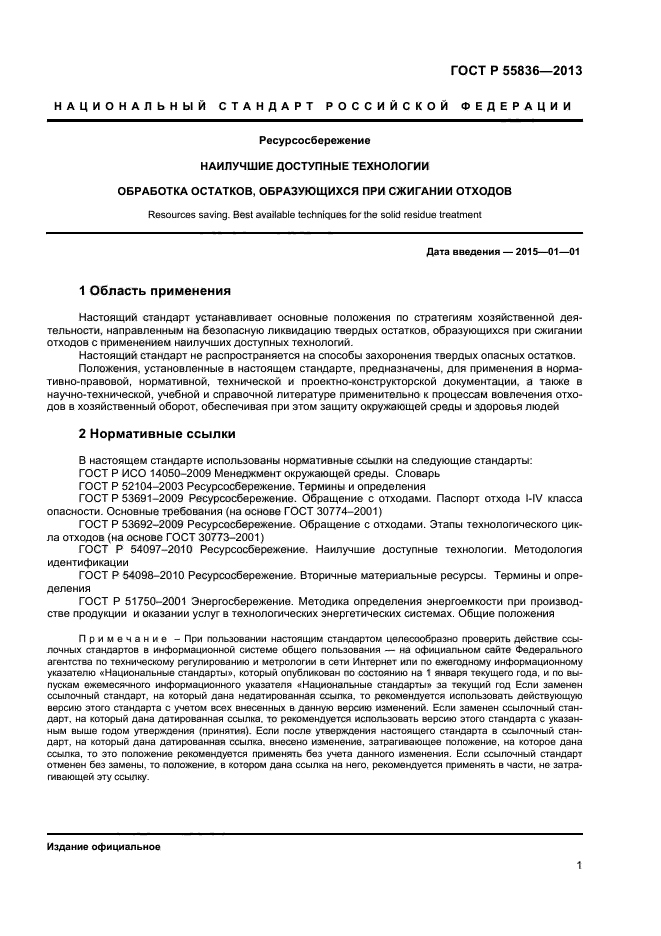 ГОСТ Р 55836—2013

НАЦИОНАЛЬНЫЙ СТАНДАРТ РОССИЙСКОЙ ФЕДЕРАЦИИ

Ресурсосбережение

НАИЛУЧШИЕ ДОСТУПНЫЕ ТЕХНОЛОГИИ

ОБРАБОТКА ОСТАТКОВ, ОБРАЗУЮЩИХСЯ ПРИ СЖИГАНИИ ОТХОДОВ

Resources saving. Best available techniques for the solid residue treatment

Дата введения — 2015—01—01

1 Область применения

Настоящий стандарт устанавливает основные положения по стратегиям хозяйственной деятельности, направленным на безопасную ликвидацию твердых остатков, образующихся при сжигании отходов с применением наилучших доступных технологий.

Настоящий стандарт не распространяется на способы захоронения твердых опасных остатков.

Положения, установленные в настоящем стандарте, предназначены, для применения в нормативно-правовой, нормативной, технической и проектно-конструкторской документации, а также в научно-технической, учебной и справочной литературе применительно к процессам вовлечения отходов в хозяйственный оборот, обеспечивая при этом защиту окружающей среды и здоровья людей

2 Нормативные ссылки

В настоящем стандарте использованы нормативные ссылки на следующие стандарты:

ГОСТ Р ИСО 14050–2009 Менеджмент окружающей среды. Словарь

ГОСТ Р 52104–2003 Ресурсосбережение. Термины и определения

ГОСТ Р 53691–2009 Ресурсосбережение. Обращение с отходами. Паспорт отхода I-IV класса опасности. Основные требования (на основе ГОСТ 30774–2001)

ГОСТ Р 53692–2009 Ресурсосбережение. Обращение с отходами. Этапы технологического цикла отходов (на основе ГОСТ 30773–2001)

ГОСТ Р 54097–2010 Ресурсосбережение. Наилучшие доступные технологии. Методология идентификации

ГОСТ Р 54098–2010 Ресурсосбережение. Вторичные материальные ресурсы. Термины и определения

ГОСТ Р 51750–2001 Энергосбережение. Методика определения энергоемкости при производстве продукции и оказании услуг в технологических энергетических системах. Общие положения

Примечание – При пользовании настоящим стандартом целесообразно проверить действие ссылочных стандартов в информационной системе общего пользования — на официальном сайте Федерального агентства по техническому регулированию и метрологии в сети Интернет или по ежегодному информационному указателю «Национальные стандарты», который опубликован по состоянию на 1 января текущего года, и по выпускам ежемесячного информационного указателя «Национальные стандарты» за текущий год Если заменен ссылочный стандарт, на который дана недатированная ссылка, то рекомендуется использовать действующую версию этого стандарта с учетом всех внесенных в данную версию изменений. Если заменен ссылочный стандарт, на который дана датированная ссылка, то рекомендуется использовать версию этого стандарта с указанным выше годом утверждения (принятия). Если после утверждения настоящего стандарта в ссылочный стандарт, на который дана датированная ссылка, внесено изменение, затрагивающее положение, на которое дана ссылка, то это положение рекомендуется применять без учета данного изменения. Если ссылочный стандарт отменен без замены, то положение, в котором дана ссылка на него, рекомендуется применять в части, не затрагивающей эту ссылку.

Издание официальное

1